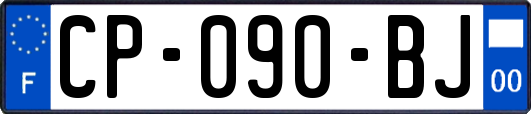 F
CP-090-BJ
00